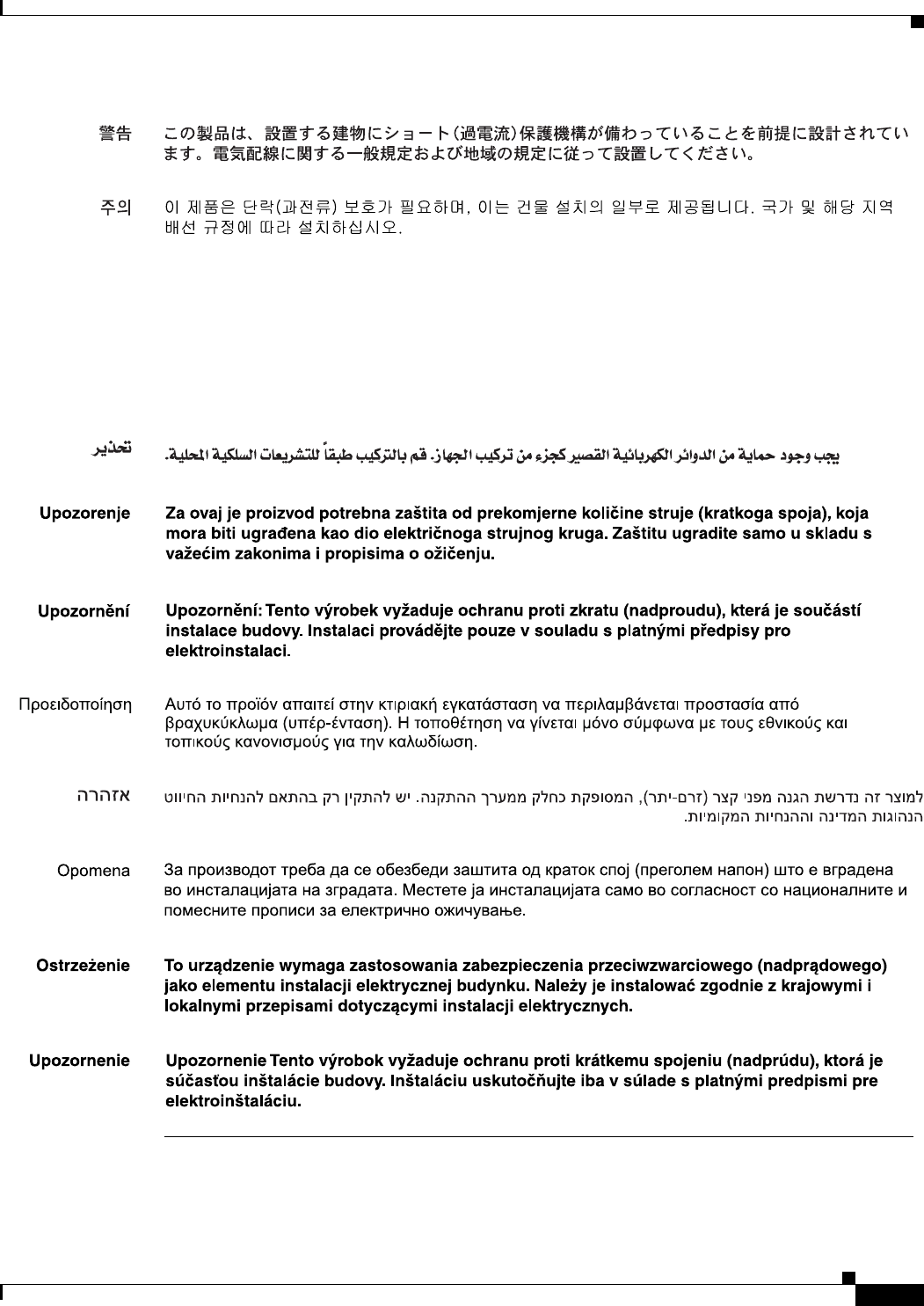 警告　この製品は、設置する建物にショート（過電流）保護機構が備わっていることを前提に設計されています。電気配線に関する一般規定および地域の規定に従って設置してください。

주의　이 제품은 단락(과전류) 보호가 필요하며, 이는 건물 설치의 일부로 제공됩니다. 국가 및 해당 지역 배선 규정에 따라 설치하십시오.

تحذير　يجب وجود حماية من الدوائر الكهربائية القصير كجزء من تركيب الجهاز. قم بالتركيب طبقاً للتشريعات السلكية المحلية.

Upozorenje　Za ovaj je proizvod potrebna zaštita od prekomjerne količine struje (kratkoga spoja), koja mora biti ugrađena kao dio električnoga strujnog kruga. Zaštitu ugradite samo u skladu s važećim zakonima i propisima o ožičenju.

Upozornění　Upozornění: Tento výrobek vyžaduje ochranu proti zkratu (nadproudu), která je součástí instalace budovy. Instalaci provádějte pouze v souladu s platnými předpisy pro elektroinstalaci.

Προειδοποίηση　Αυτό το προϊόν απαιτεί στην κτιριακή εγκατάσταση να περιλαμβάνεται προστασία από βραχυκύκλωμα (υπέρ-ένταση). Η τοποθέτηση να γίνεται μόνο σύμφωνα με τους εθνικούς και τοπικούς κανονισμούς για την καλωδίωση.

אזהרה　למוצר זה נדרשת הגנה מפני קצר (זרם-יתר), המסופקת כחלק ממערך ההתקנה. יש להתקין רק בהתאם להנחיות החיווט הנהוגות המדינה וההנחיות המקומיות.

Opomena　За производот треба да се обезбеди заштита од краток спој (преголем напон) што е вградена во инсталацијата на зградата. Местете ја инсталацијата само во согласност со националните и помесните прописи за електрично ожичување.

Ostrzeżenie　To urządzenie wymaga zastosowania zabezpieczenia przeciwzwarciowego (nadprądowego) jako elementu instalacji elektrycznej budynku. Należy je instalować zgodnie z krajowymi i lokalnymi przepisami dotyczącymi instalacji elektrycznych.

Upozornenie　Upozornenie Tento výrobok vyžaduje ochranu proti krátkemu spojeniu (nadprúdu), ktorá je súčasťou inštalácie budovy. Inštaláciu uskutočňujte iba v súlade s platnými predpismi pre elektroinštaláciu.